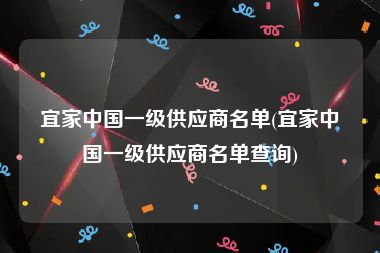 宜家中国一级供应商名单(宜家中国一级供应商名单查询)